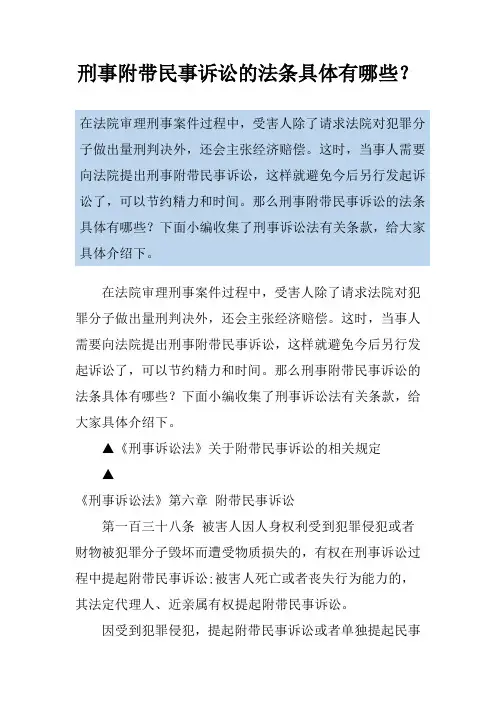 刑事附带民事诉讼的法条具体有哪些？

在法院审理刑事案件过程中，受害人除了请求法院对犯罪分子做出量刑判决外，还会主张经济赔偿。这时，当事人需要向法院提出刑事附带民事诉讼，这样就避免今后另行发起诉讼了，可以节约精力和时间。那么刑事附带民事诉讼的法条具体有哪些？下面小编收集了刑事诉讼法有关条款，给大家具体介绍下。

在法院审理刑事案件过程中，受害人除了请求法院对犯罪分子做出量刑判决外，还会主张经济赔偿。这时，当事人需要向法院提出刑事附带民事诉讼，这样就避免今后另行发起诉讼了，可以节约精力和时间。那么刑事附带民事诉讼的法条具体有哪些？下面小编收集了刑事诉讼法有关条款，给大家具体介绍下。

▲《刑事诉讼法》关于附带民事诉讼的相关规定

▲

《刑事诉讼法》第六章 附带民事诉讼

第一百三十八条 被害人因人身权利受到犯罪侵犯或者财物被犯罪分子毁坏而遭受物质损失的，有权在刑事诉讼过程中提起附带民事诉讼；被害人死亡或者丧失行为能力的，其法定代理人、近亲属有权提起附带民事诉讼。

因受到犯罪侵犯，提起附带民事诉讼或者单独提起民事